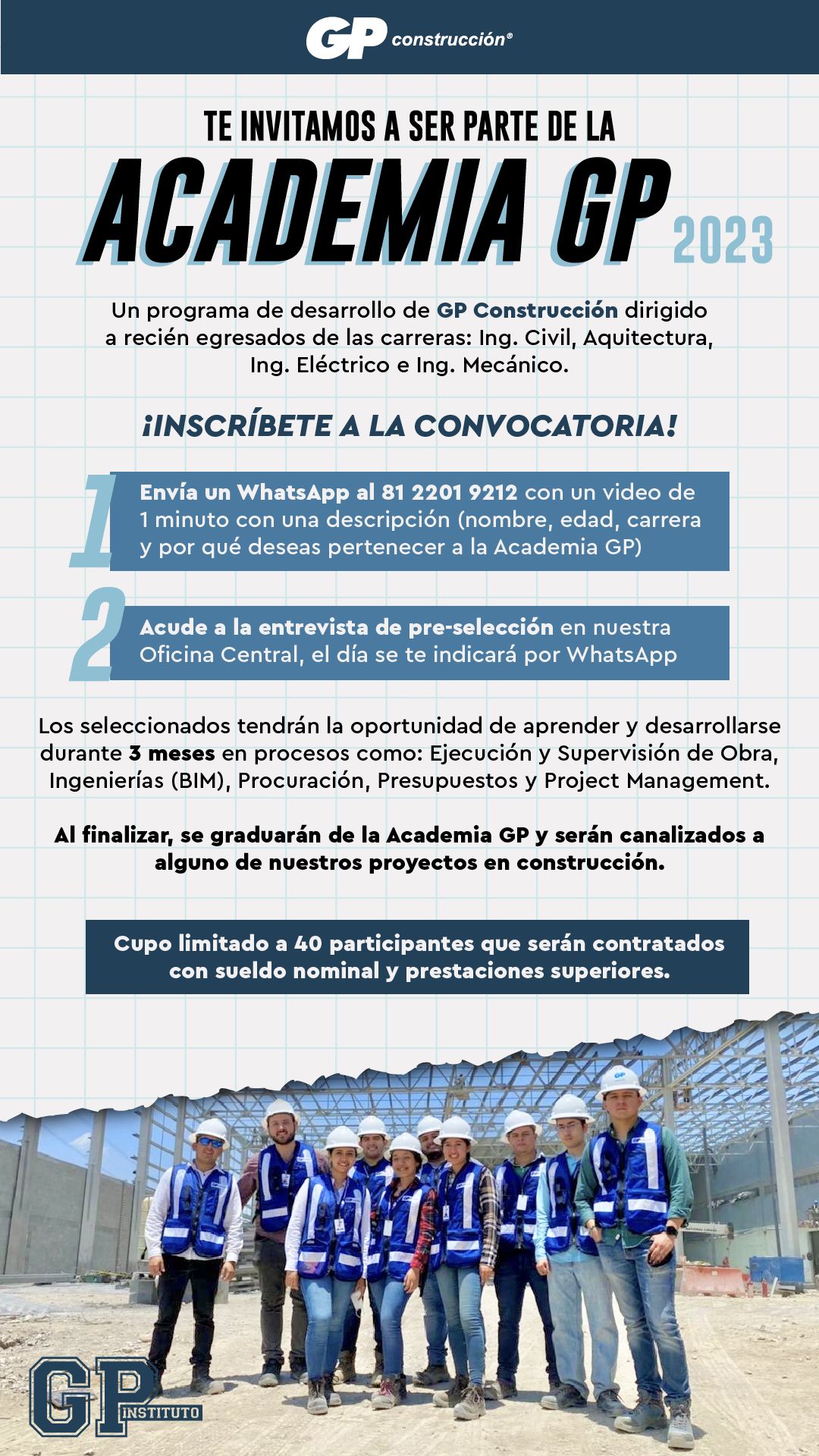 GP construcción®

TE INVITAMOS A SER PARTE DE LA
ACADEMIA GP 2023

Un programa de desarrollo de GP Construcción dirigido a recién egresados de las carreras: Ing. Civil, Aquitectura, Ing. Eléctrico e Ing. Mecánico.

¡INSCRÍBETE A LA CONVOCATORIA!

1 Envía un WhatsApp al 81 2201 9212 con un video de 1 minuto con una descripción (nombre, edad, carrera y por qué deseas pertenecer a la Academia GP)

2 Acude a la entrevista de pre-selección en nuestra Oficina Central, el día se te indicará por WhatsApp

Los seleccionados tendrán la oportunidad de aprender y desarrollarse durante 3 meses en procesos como: Ejecución y Supervisión de Obra, Ingenierías (BIM), Procuración, Presupuestos y Project Management.

Al finalizar, se graduarán de la Academia GP y serán canalizados a alguno de nuestros proyectos en construcción.

Cupo limitado a 40 participantes que serán contratados con sueldo nominal y prestaciones superiores.

GP INSTITUTO